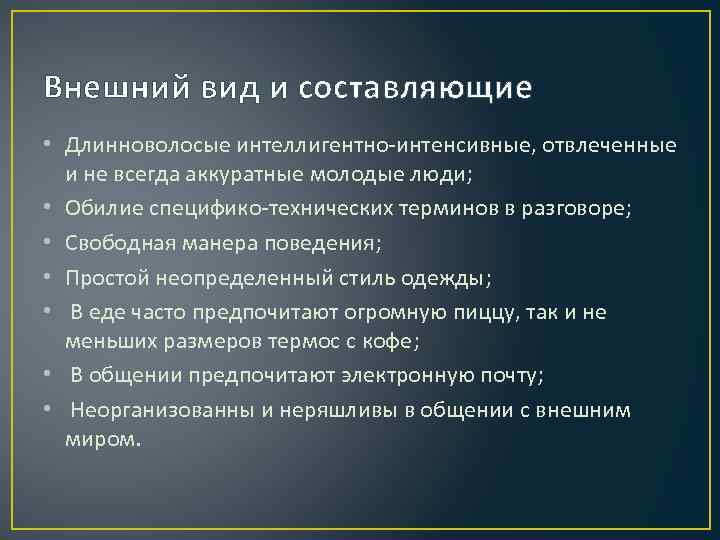 Внешний вид и составляющие

• Длинноволосые интеллигентно-интенсивные, отвлеченные и не всегда аккуратные молодые люди;
• Обилие специфико-технических терминов в разговоре;
• Свободная манера поведения;
• Простой неопределенный стиль одежды;
• В еде часто предпочитают огромную пиццу, так и не меньших размеров термос с кофе;
• В общении предпочитают электронную почту;
• Неорганизованны и неряшливы в общении с внешним миром.